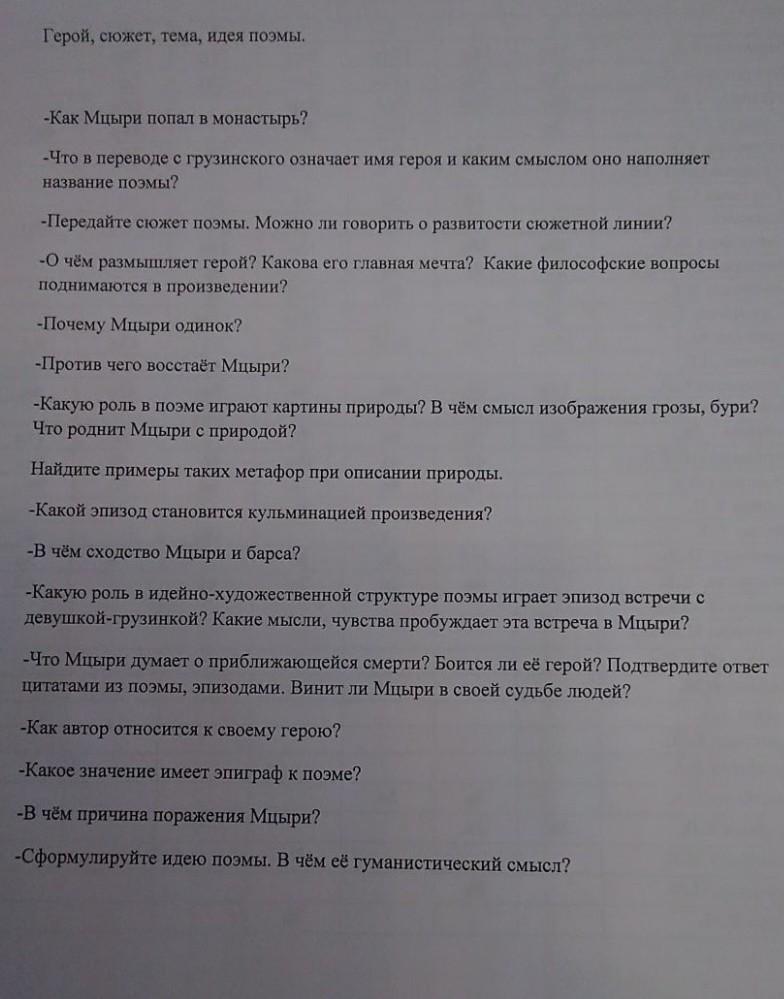 Герой, сюжет, тема, идея поэмы.

-Как Мцыри попал в монастырь?

-Что в переводе с грузинского означает имя героя и каким смыслом оно наполняет название поэмы?

-Передайте сюжет поэмы. Можно ли говорить о развитости сюжетной линии?

-О чём размышляет герой? Какова его главная мечта? Какие философские вопросы поднимаются в произведении?

-Почему Мцыри одинок?

-Против чего восстаёт Мцыри?

-Какую роль в поэме играют картины природы? В чём смысл изображения грозы, бури? Что роднит Мцыри с природой?

Найдите примеры таких метафор при описании природы.

-Какой эпизод становится кульминацией произведения?

-В чём сходство Мцыри и барса?

-Какую роль в идейно-художественной структуре поэмы играет эпизод встречи с девушкой-грузинкой? Какие мысли, чувства пробуждает эта встреча в Мцыри?

-Что Мцыри думает о приближающейся смерти? Боится ли её герой? Подтвердите ответ цитатами из поэмы, эпизодами. Винит ли Мцыри в своей судьбе людей?

-Как автор относится к своему герою?

-Какое значение имеет эпиграф к поэме?

-В чём причина поражения Мцыри?

-Сформулируйте идею поэмы. В чём её гуманистический смысл?